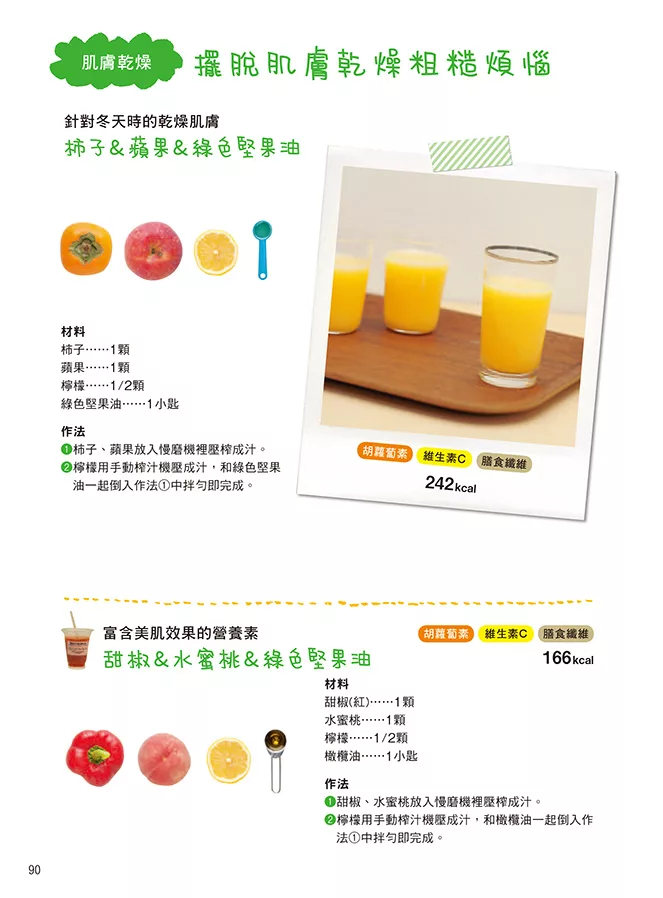 肌膚乾燥

擺脫肌膚乾燥粗糙煩惱

針對冬天時的乾燥肌膚

柿子&蘋果&綠色堅果油

材料
柿子……1顆
蘋果……1顆
檸檬……1/2顆
綠色堅果油……1小匙

作法
❶柿子、蘋果放入慢磨機裡壓榨成汁。
❷檸檬用手動榨汁機壓成汁，和綠色堅果油一起倒入作法①中拌勻即完成。

胡蘿蔔素 維生素C 膳食纖維
242kcal

富含美肌效果的營養素

甜椒&水蜜桃&綠色堅果油

胡蘿蔔素 維生素C 膳食纖維
166kcal

材料
甜椒(紅)……1顆
水蜜桃……1顆
檸檬……1/2顆
橄欖油……1小匙

作法
❶甜椒、水蜜桃放入慢磨機裡壓榨成汁。
❷檸檬用手動榨汁機壓成汁，和橄欖油一起倒入作法①中拌勻即完成。

90